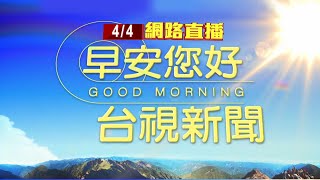 4/4 網路直播
早安您好
GOOD MORNING
台視新聞